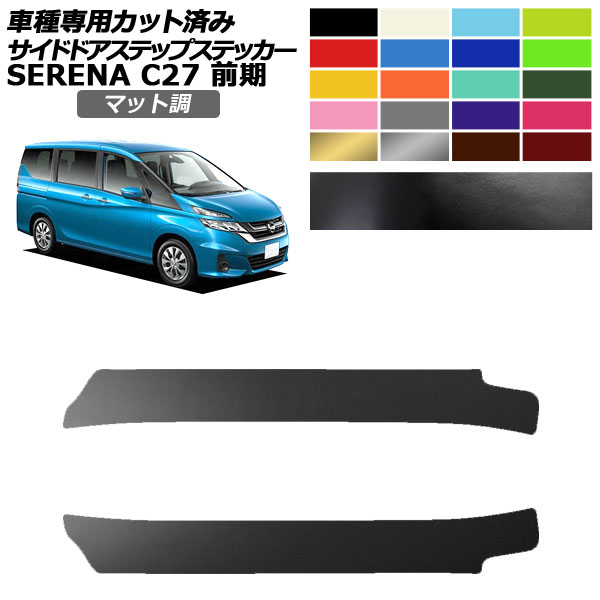 車種専用カット済み
サイドドアステップステッカー
SERENA C27 前期
マット調